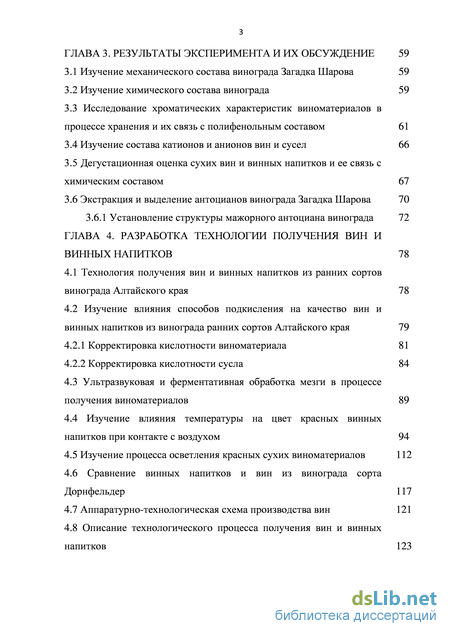 3

ГЛАВА 3. РЕЗУЛЬТАТЫ ЭКСПЕРИМЕНТА И ИХ ОБСУЖДЕНИЕ 59
3.1 Изучение механического состава винограда Загадка Шарова 59
3.2 Изучение химического состава винограда 59
3.3 Исследование хроматических характеристик виноматериалов в процессе хранения и их связь с полифенольным составом 61
3.4 Изучение состава катионов и анионов вин и сусел 66
3.5 Дегустационная оценка сухих вин и винных напитков и ее связь с химическим составом 67
3.6 Экстракция и выделение антоцианов винограда Загадка Шарова 70
3.6.1 Установление структуры мажорного антоциана винограда 72
ГЛАВА 4. РАЗРАБОТКА ТЕХНОЛОГИИ ПОЛУЧЕНИЯ ВИН И ВИННЫХ НАПИТКОВ 78
4.1 Технология получения вин и винных напитков из ранних сортов винограда Алтайского края 78
4.2 Изучение влияния способов подкисления на качество вин и винных напитков из винограда ранних сортов Алтайского края 79
4.2.1 Корректировка кислотности виноматериала 81
4.2.2 Корректировка кислотности сусла 84
4.3 Ультразвуковая и ферментативная обработка мезги в процессе получения виноматериалов 89
4.4 Изучение влияния температуры на цвет красных винных напитков при контакте с воздухом 94
4.5 Изучение процесса осветления красных сухих виноматериалов 112
4.6 Сравнение винных напитков и вин из винограда сорта Дорнфельдер 117
4.7 Аппаратурно-технологическая схема производства вин 121
4.8 Описание технологического процесса получения вин и винных напитков 123

dsLib.net
библиотека диссертаций